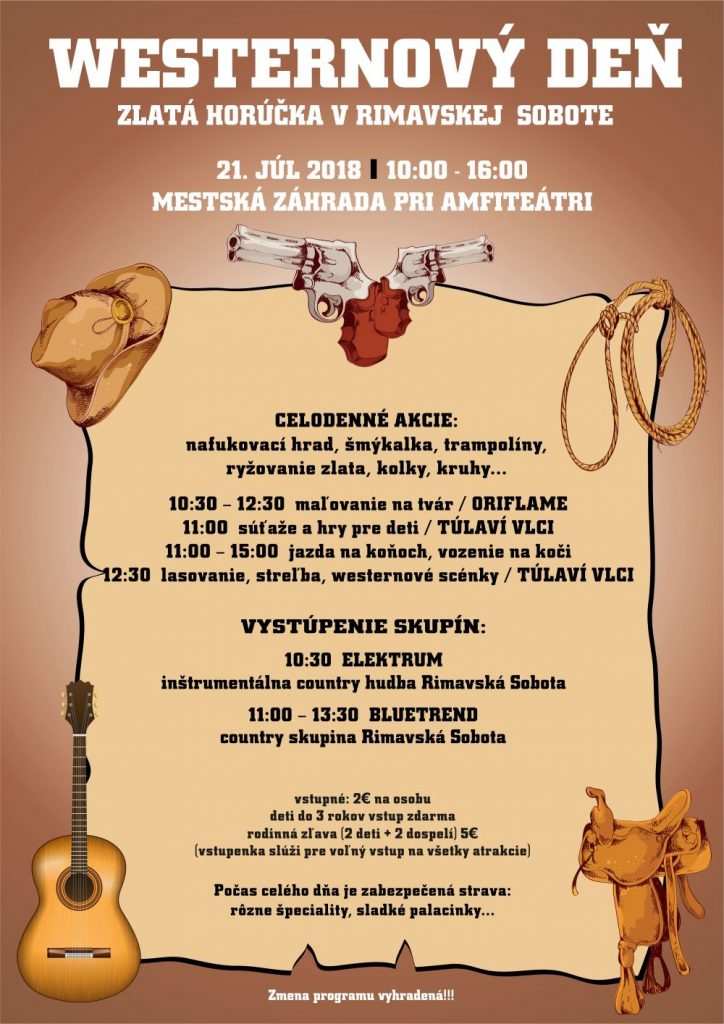 WESTERNOVÝ DEŇ
ZLATÁ HORÚČKA V RIMAVSKEJ SOBOTE

21. JÚL 2018 | 10:00 - 16:00
MESTSKÁ ZÁHRADA PRI AMFITEÁTRI

CELODENNÉ AKCIE:
nafukovací hrad, šmýkalka, trampolíny, ryžovanie zlata, kolky, kruhy...

10:30 – 12:30 maľovanie na tvár / ORIFLAME
11:00 súťaže a hry pre deti / TÚLAVÍ VLCI
11:00 – 15:00 jazda na koňoch, vozenie na koči
12:30 lasovanie, streľba, westernové scénky / TÚLAVÍ VLCI

VYSTÚPENIE SKUPÍN:
10:30 ELEKTRUM
inštrumentálna country hudba Rimavská Sobota

11:00 – 13:30 BLUETREND
country skupina Rimavská Sobota

vstupné: 2€ na osobu
deti do 3 rokov vstup zdarma
rodinná zľava (2 deti + 2 dospelí) 5€
(vstupenka slúži pre voľný vstup na všetky atrakcie)

Počas celého dňa je zabezpečená strava:
rôzne špeciality, sladké palacinky...

Zmena programu vyhradená!!!